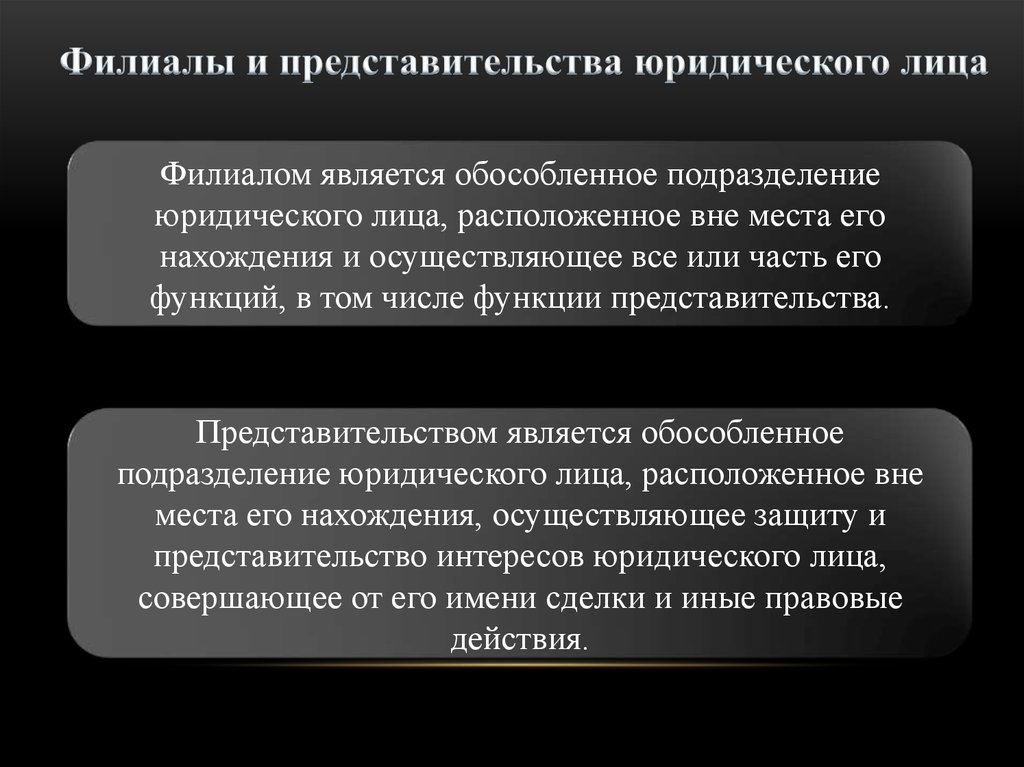 Филиалы и представительства юридического лица

Филиалом является обособленное подразделение юридического лица, расположенное вне места его нахождения и осуществляющее все или часть его функций, в том числе функции представительства.

Представительством является обособленное подразделение юридического лица, расположенное вне места его нахождения, осуществляющее защиту и представительство интересов юридического лица, совершающее от его имени сделки и иные правовые действия.